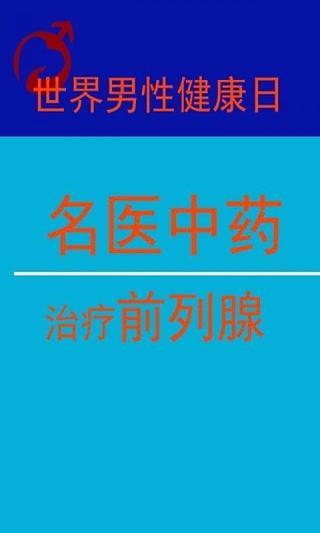 世界男性健康日

名医中药

治疗前列腺